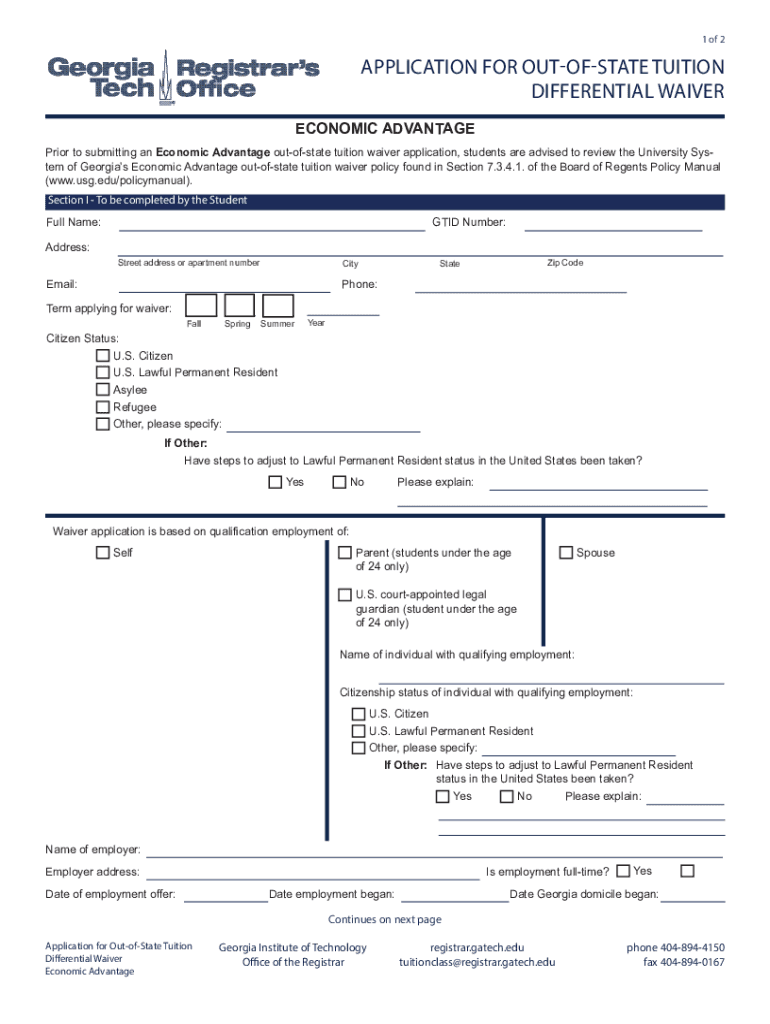 1 of 2

Georgia Tech Registrar's Office

APPLICATION FOR OUT-OF-STATE TUITION DIFFERENTIAL WAIVER

ECONOMIC ADVANTAGE

Prior to submitting an Economic Advantage out-of-state tuition waiver application, students are advised to review the University System of Georgia's Economic Advantage out-of-state tuition waiver policy found in Section 7.3.4.1. of the Board of Regents Policy Manual (www.usg.edu/policymanual).

Section I - To be completed by the Student

Full Name: GTID Number:

Address:
Street address or apartment number City State Zip Code

Email: Phone:

Term applying for waiver: Fall Spring Summer Year

Citizen Status:
U.S. Citizen
U.S. Lawful Permanent Resident
Asylee
Refugee
Other, please specify:

If Other:
Have steps to adjust to Lawful Permanent Resident status in the United States been taken?
Yes No Please explain:

Waiver application is based on qualification employment of:
Self
Parent (students under the age of 24 only)
Spouse
U.S. court-appointed legal guardian (student under the age of 24 only)

Name of individual with qualifying employment:

Citizenship status of individual with qualifying employment:
U.S. Citizen
U.S. Lawful Permanent Resident
Other, please specify:
If Other: Have steps to adjust to Lawful Permanent Resident status in the United States been taken?
Yes No Please explain:

Name of employer:
Employer address: Is employment full-time? Yes
Date of employment offer: Date employment began: Date Georgia domicile began:

Continues on next page

Application for Out-of-State Tuition Differential Waiver Economic Advantage

Georgia Institute of Technology
Office of the Registrar

registrar.gatech.edu
tuitionclass@registrar.gatech.edu

phone 404-894-4150
fax 404-894-0167